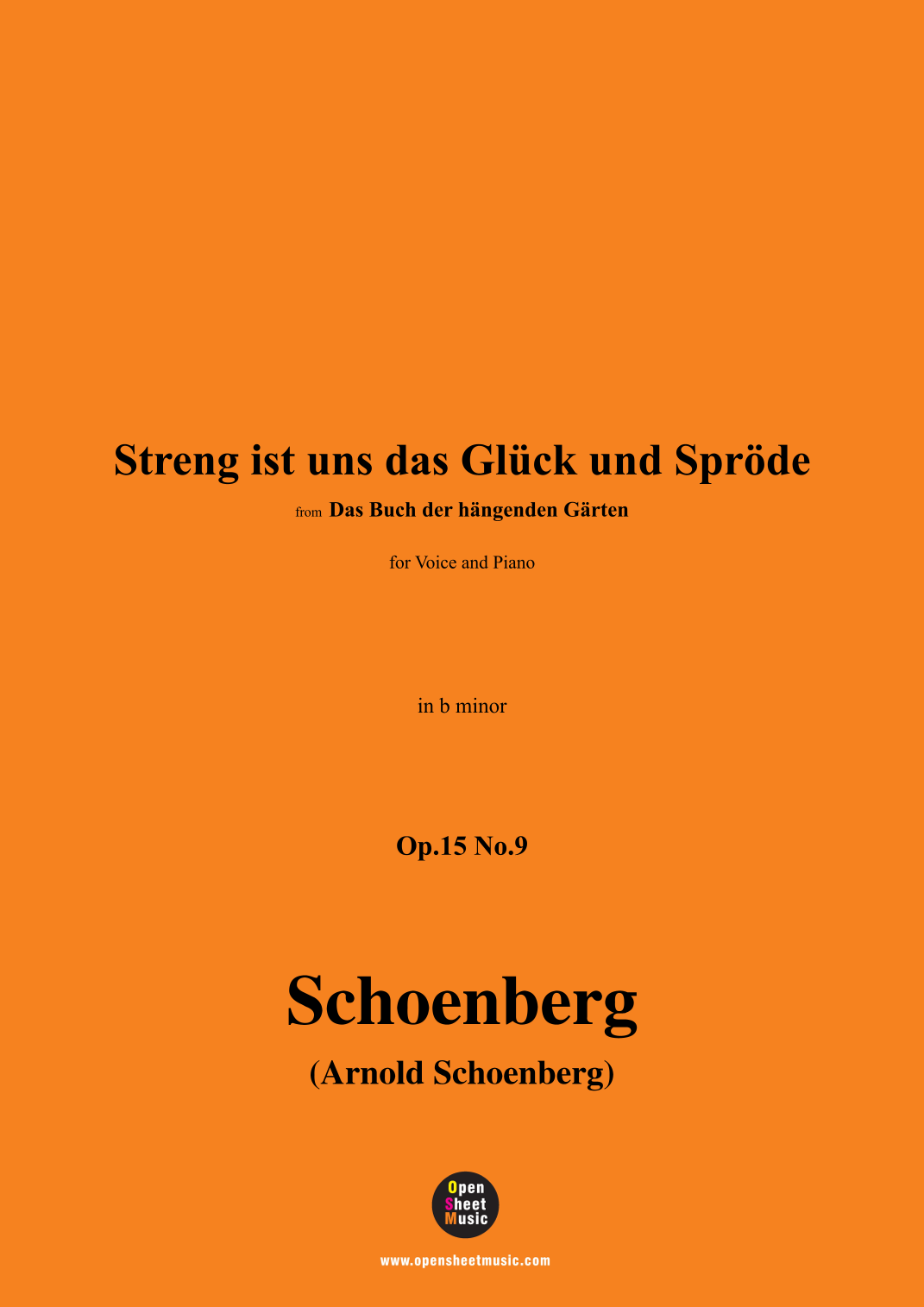 Streng ist uns das Glück und Spröde

from Das Buch der hängenden Gärten

for Voice and Piano

in b minor

Op.15 No.9

Schoenberg

(Arnold Schoenberg)

Open
Sheet
Music

www.opensheetmusic.com